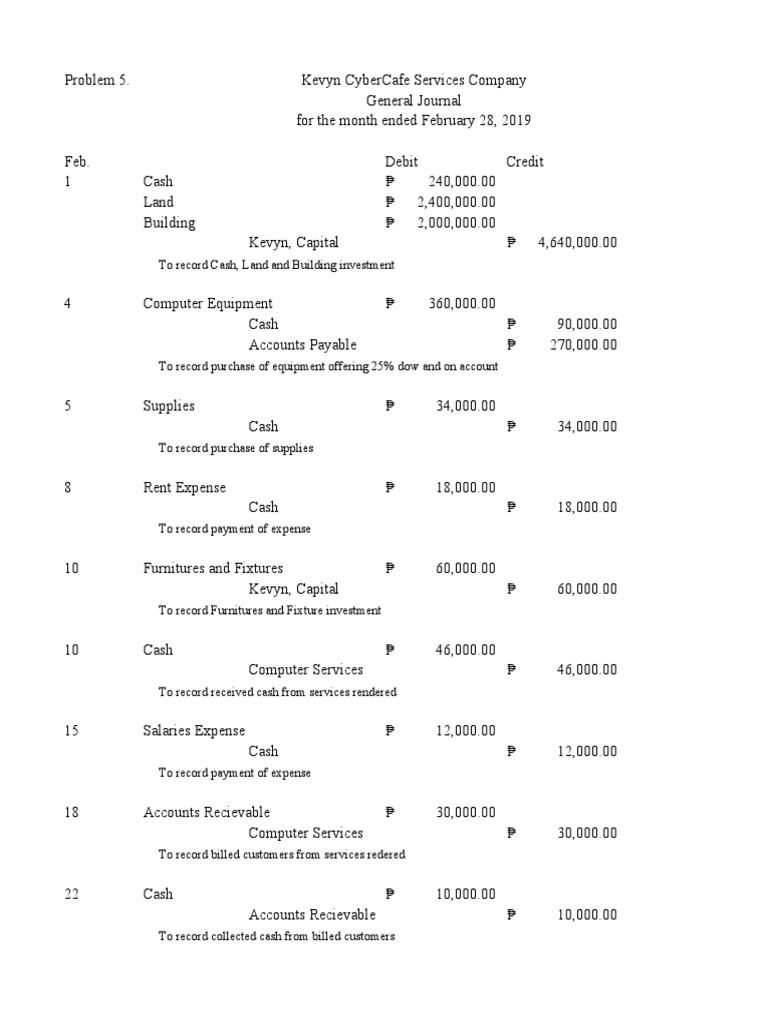 Problem 5.

Kevyn CyberCafe Services Company
General Journal
for the month ended February 28, 2019

| Feb. | | Debit | Credit |
|---|---|---|---|
| 1 | Cash | ₱ 240,000.00 | |
| | Land | ₱ 2,400,000.00 | |
| | Building | ₱ 2,000,000.00 | |
| | Kevyn, Capital | | ₱ 4,640,000.00 |
| | To record Cash, Land and Building investment | | |
| 4 | Computer Equipment | ₱ 360,000.00 | |
| | Cash | | ₱ 90,000.00 |
| | Accounts Payable | | ₱ 270,000.00 |
| | To record purchase of equipment offering 25% dow and on account | | |
| 5 | Supplies | ₱ 34,000.00 | |
| | Cash | | ₱ 34,000.00 |
| | To record purchase of supplies | | |
| 8 | Rent Expense | ₱ 18,000.00 | |
| | Cash | | ₱ 18,000.00 |
| | To record payment of expense | | |
| 10 | Furnitures and Fixtures | ₱ 60,000.00 | |
| | Kevyn, Capital | | ₱ 60,000.00 |
| | To record Furnitures and Fixture investment | | |
| 10 | Cash | ₱ 46,000.00 | |
| | Computer Services | | ₱ 46,000.00 |
| | To record received cash from services rendered | | |
| 15 | Salaries Expense | ₱ 12,000.00 | |
| | Cash | | ₱ 12,000.00 |
| | To record payment of expense | | |
| 18 | Accounts Recievable | ₱ 30,000.00 | |
| | Computer Services | | ₱ 30,000.00 |
| | To record billed customers from services redered | | |
| 22 | Cash | ₱ 10,000.00 | |
| | Accounts Recievable | | ₱ 10,000.00 |
| | To record collected cash from billed customers | | |